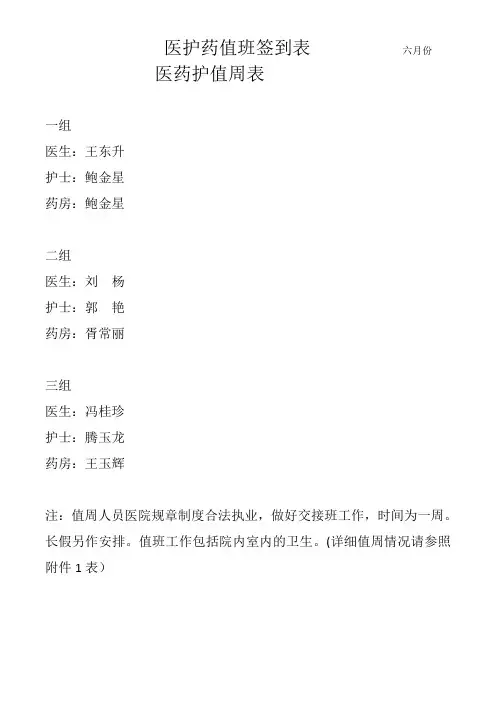 医护药值班签到表 六月份

医药护值周表

一组
医生：王东升
护士：鲍金星
药房：鲍金星

二组
医生：刘 杨
护士：郭 艳
药房：胥常丽

三组
医生：冯桂珍
护士：腾玉龙
药房：王玉辉

注：值周人员医院规章制度合法执业，做好交接班工作，时间为一周。长假另作安排。值班工作包括院内室内的卫生。(详细值周情况请参照附件 1 表)